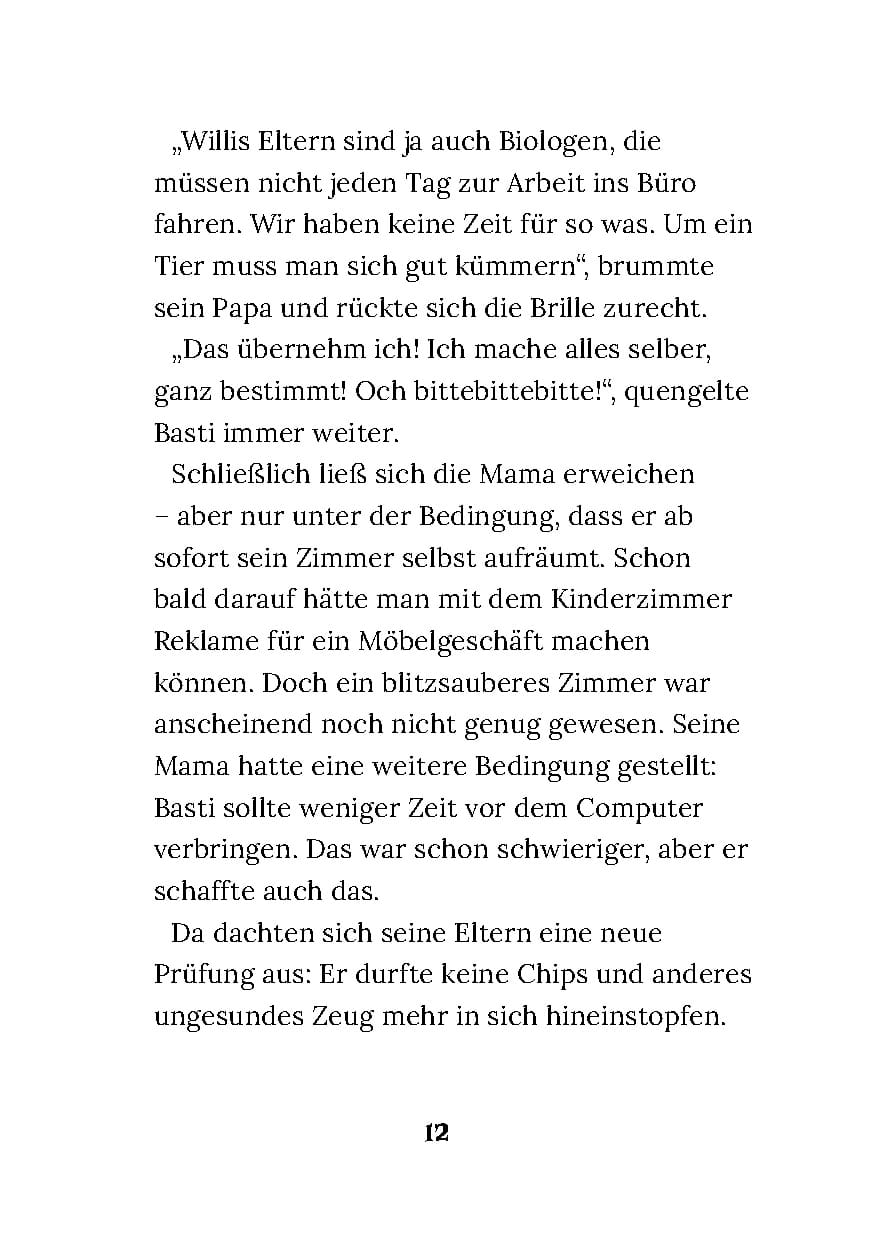 „Willis Eltern sind ja auch Biologen, die müssen nicht jeden Tag zur Arbeit ins Büro fahren. Wir haben keine Zeit für so was. Um ein Tier muss man sich gut kümmern“, brummte sein Papa und rückte sich die Brille zurecht.

„Das übernehm ich! Ich mache alles selber, ganz bestimmt! Och bittebittebitte!“, quengelte Basti immer weiter.

Schließlich ließ sich die Mama erweichen – aber nur unter der Bedingung, dass er ab sofort sein Zimmer selbst aufräumt. Schon bald darauf hätte man mit dem Kinderzimmer Reklame für ein Möbelgeschäft machen können. Doch ein blitzsauberes Zimmer war anscheinend noch nicht genug gewesen. Seine Mama hatte eine weitere Bedingung gestellt: Basti sollte weniger Zeit vor dem Computer verbringen. Das war schon schwieriger, aber er schaffte auch das.

Da dachten sich seine Eltern eine neue Prüfung aus: Er durfte keine Chips und anderes ungesundes Zeug mehr in sich hineinstopfen.

12